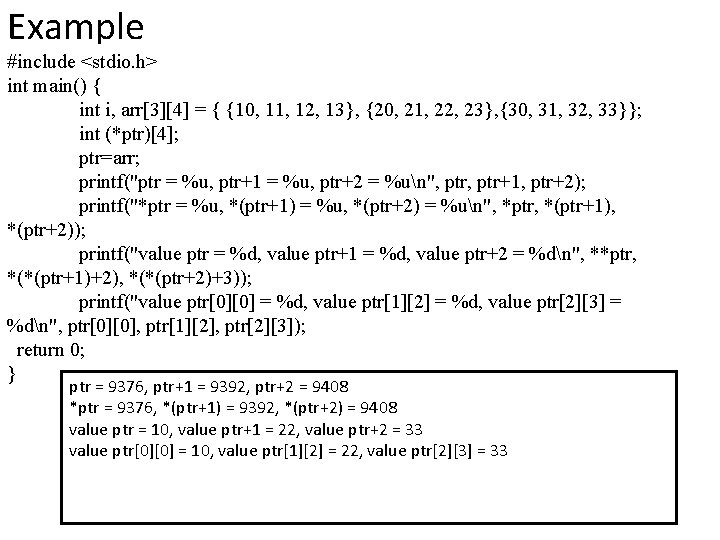 Example

#include <stdio.h>
int main() {
int i, arr[3][4] = { {10, 11, 12, 13}, {20, 21, 22, 23},{30, 31, 32, 33}};
int (*ptr)[4];
ptr=arr;
printf("ptr = %u, ptr+1 = %u, ptr+2 = %u\n", ptr, ptr+1, ptr+2);
printf("*ptr = %u, *(ptr+1) = %u, *(ptr+2) = %u\n", *ptr, *(ptr+1), *(ptr+2));
printf("value ptr = %d, value ptr+1 = %d, value ptr+2 = %d\n", **ptr, *(*(ptr+1)+2), *(*(ptr+2)+3));
printf("value ptr[0][0] = %d, value ptr[1][2] = %d, value ptr[2][3] = %d\n", ptr[0][0], ptr[1][2], ptr[2][3]);
return 0;
}

ptr = 9376, ptr+1 = 9392, ptr+2 = 9408
*ptr = 9376, *(ptr+1) = 9392, *(ptr+2) = 9408
value ptr = 10, value ptr+1 = 22, value ptr+2 = 33
value ptr[0][0] = 10, value ptr[1][2] = 22, value ptr[2][3] = 33